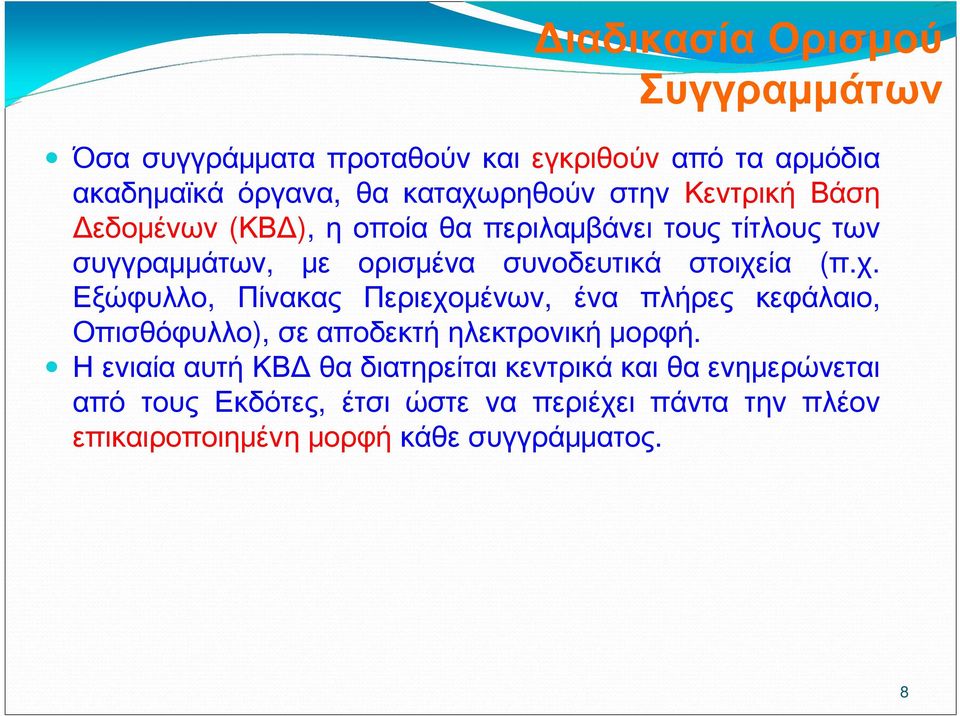 Διαδικασία Ορισμού Συγγραμμάτων

Όσα συγγράμματα προταθούν και εγκριθούν από τα αρμόδια ακαδημαϊκά όργανα, θα καταχωρηθούν στην Κεντρική Βάση Δεδομένων (ΚΒΔ), η οποία θα περιλαμβάνει τους τίτλους των συγγραμμάτων, με ορισμένα συνοδευτικά στοιχεία (π.χ. Εξώφυλλο, Πίνακας Περιεχομένων, ένα πλήρες κεφάλαιο, Οπισθόφυλλο), σε αποδεκτή ηλεκτρονική μορφή.

Η ενιαία αυτή ΚΒΔ θα διατηρείται κεντρικά και θα ενημερώνεται από τους Εκδότες, έτσι ώστε να περιέχει πάντα την πλέον επικαιροποιημένη μορφή κάθε συγγράμματος.

8